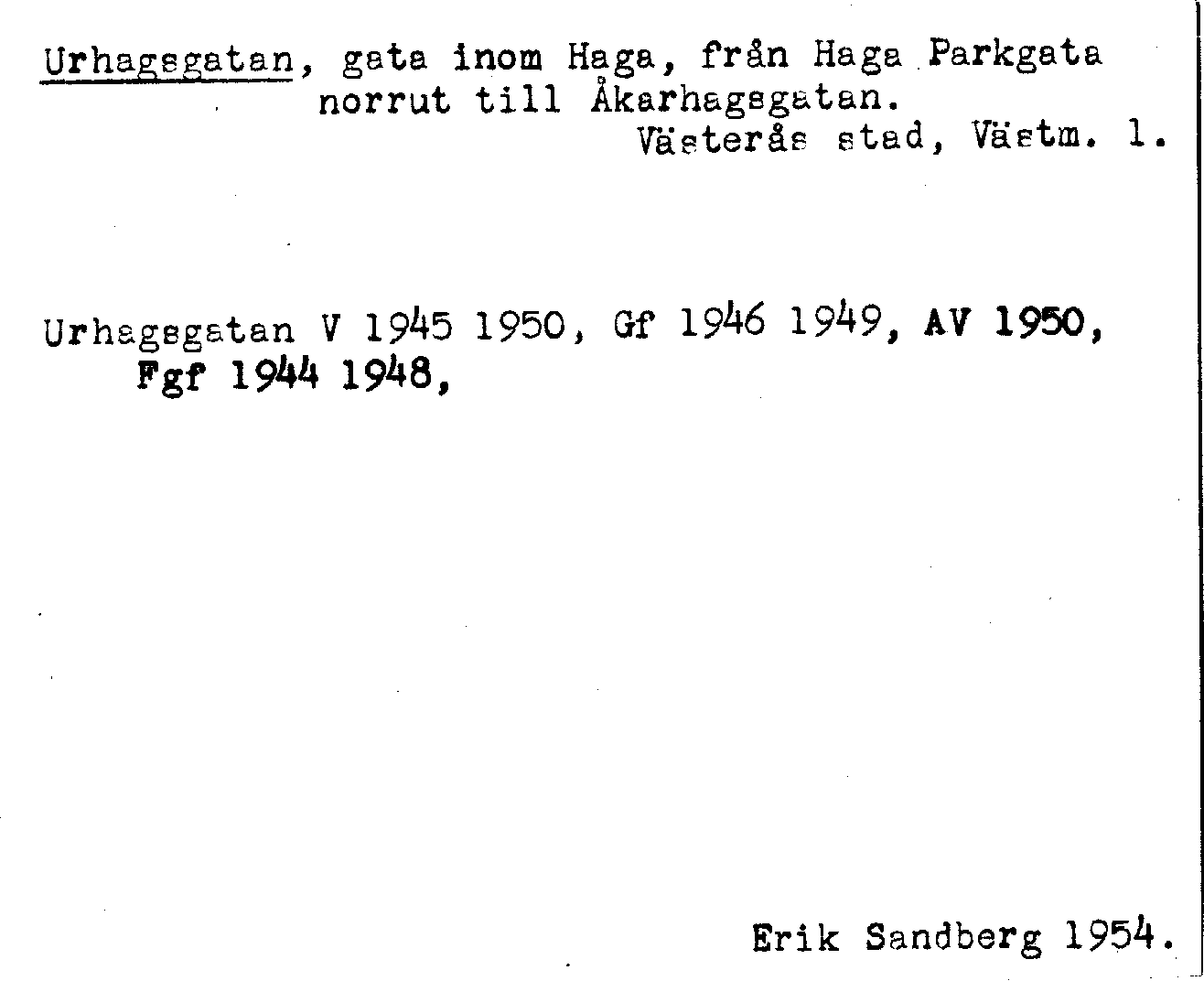 Urhagsgatan, gata inom Haga, från Haga Parkgata norrut till Åkarhagsgatan.
Västerås stad, Västm. l.

Urhagsgatan V 1945 1950, Gf 1946 1949, AV 1950, Fgf 1944 1948,

Erik Sandberg 1954.